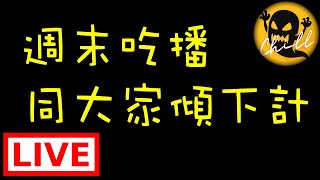 Chill

週末吃播
同大家傾下計

LIVE